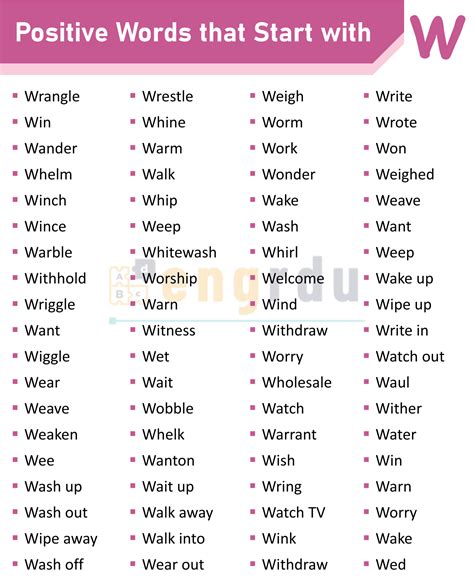 Positive Words that Start with W

- Wrangle
- Win
- Wander
- Whelm
- Winch
- Wince
- Warble
- Withhold
- Wriggle
- Want
- Wiggle
- Wear
- Weave
- Weaken
- Wee
- Wash up
- Wash out
- Wipe away
- Wash off

- Wrestle
- Whine
- Warm
- Walk
- Whip
- Weep
- Whitewash
- Worship
- Warn
- Witness
- Wet
- Wait
- Wobble
- Whelk
- Wanton
- Wait up
- Walk away
- Walk into
- Wear out

- Weigh
- Worm
- Work
- Wonder
- Wake
- Wash
- Whirl
- Welcome
- Wind
- Withdraw
- Worry
- Wholesale
- Watch
- Warrant
- Wish
- Wring
- Watch TV
- Wink
- Withdraw

- Write
- Wrote
- Won
- Weighed
- Weave
- Want
- Weep
- Wake up
- Wipe up
- Write in
- Watch out
- Waul
- Wither
- Water
- Win
- Warn
- Worry
- Wake
- Wed

engrdu